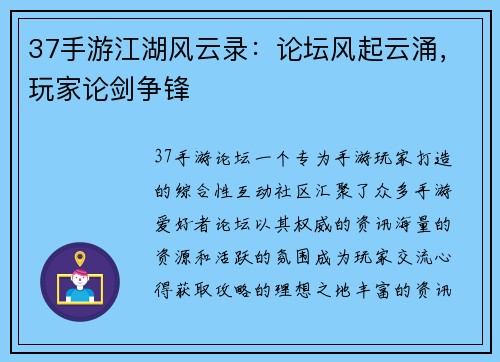 37手游江湖风云录：论坛风起云涌，玩家论剑争锋

37手游论坛一个专为手游玩家打造的综合性互动社区汇聚了众多手游爱好者论坛以其权威的资讯海量的资源和活跃的氛围成为玩家交流心得获取攻略的理想之地丰富的资讯